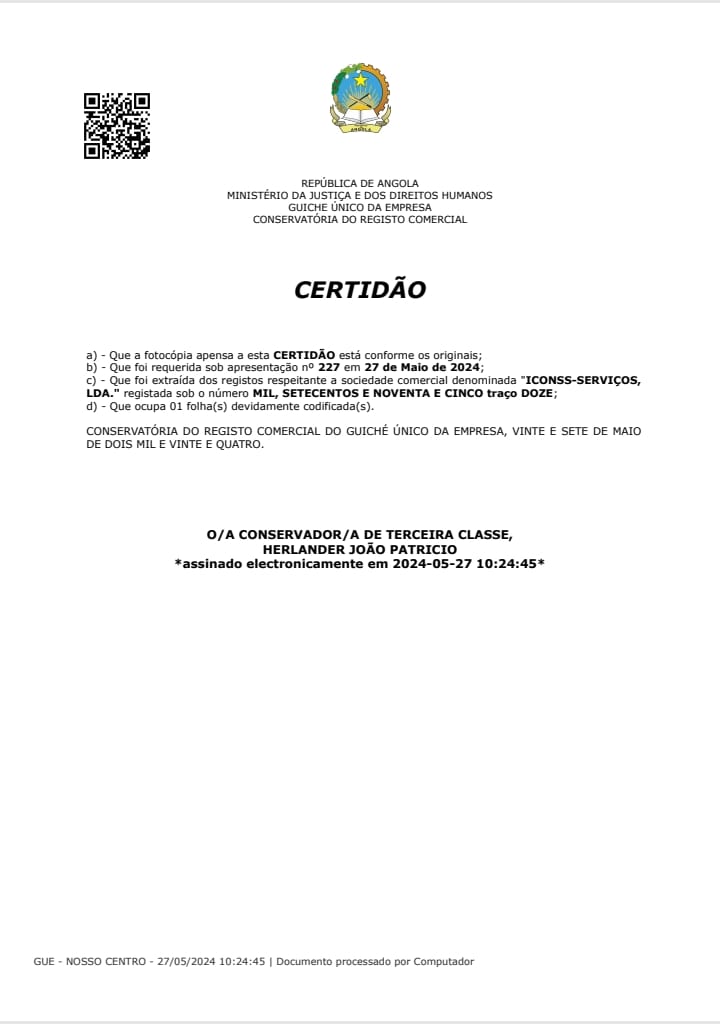 ANGOLA

REPÚBLICA DE ANGOLA
MINISTÉRIO DA JUSTIÇA E DOS DIREITOS HUMANOS
GUICHE ÚNICO DA EMPRESA
CONSERVATÓRIA DO REGISTO COMERCIAL

CERTIDÃO

a) - Que a fotocópia apensa a esta CERTIDÃO está conforme os originais;
b) - Que foi requerida sob apresentação nº 227 em 27 de Maio de 2024;
c) - Que foi extraída dos registos respeitante a sociedade comercial denominada "ICONSS-SERVIÇOS, LDA." registada sob o número MIL, SETECENTOS E NOVENTA E CINCO traço DOZE;
d) - Que ocupa 01 folha(s) devidamente codificada(s).

CONSERVATÓRIA DO REGISTO COMERCIAL DO GUICHÉ ÚNICO DA EMPRESA, VINTE E SETE DE MAIO DE DOIS MIL E VINTE E QUATRO.

O/A CONSERVADOR/A DE TERCEIRA CLASSE,
HERLANDER JOÃO PATRICIO
*assinado electronicamente em 2024-05-27 10:24:45*

GUE - NOSSO CENTRO - 27/05/2024 10:24:45 | Documento processado por Computador